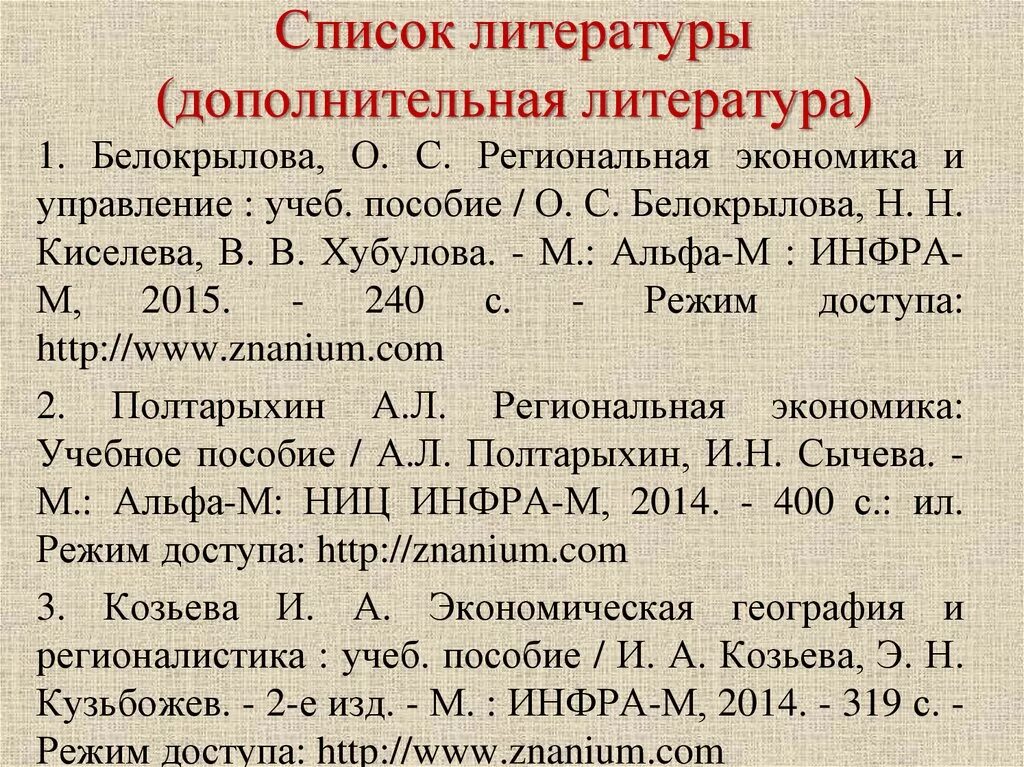 Список литературы (дополнительная литература)

1. Белокрылова, О. С. Региональная экономика и управление : учеб. пособие / О. С. Белокрылова, Н. Н. Киселева, В. В. Хубулова. - М.: Альфа-М : ИНФРА-М, 2015. - 240 с. - Режим доступа: http://www.znanium.com

2. Полтарыхин А.Л. Региональная экономика: Учебное пособие / А.Л. Полтарыхин, И.Н. Сычева. - М.: Альфа-М: НИЦ ИНФРА-М, 2014. - 400 с.: ил. Режим доступа: http://znanium.com

3. Козьева И. А. Экономическая география и регионалистика : учеб. пособие / И. А. Козьева, Э. Н. Кузьбожев. - 2-е изд. - М. : ИНФРА-М, 2014. - 319 с. - Режим доступа: http://www.znanium.com